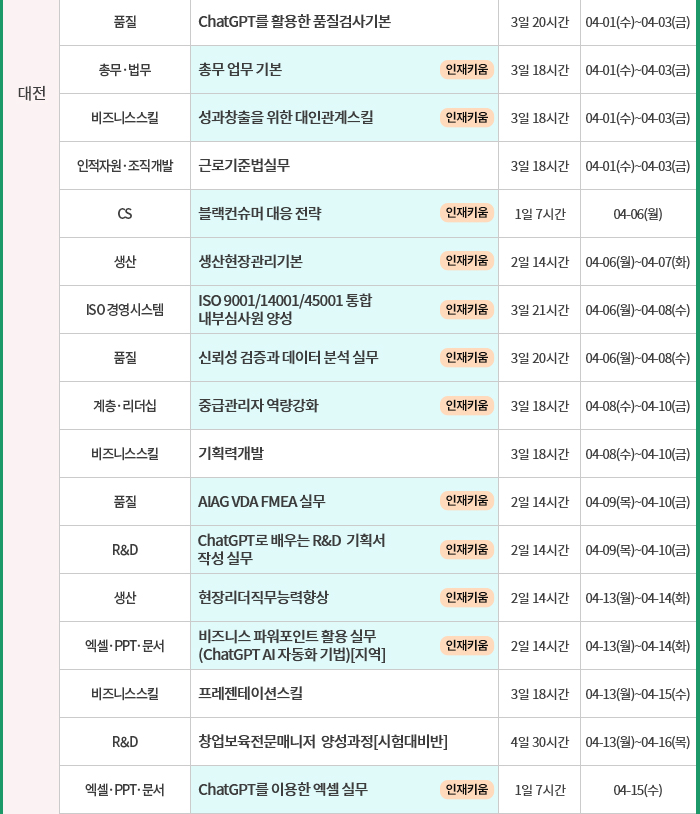 | 대전 | 품질 | ChatGPT를 활용한 품질검사기본 | 3일 20시간 | 04-01(수)~04-03(금) |
|---|---|---|---|---|
| | 총무·법무 | 총무 업무 기본 인재키움 | 3일 18시간 | 04-01(수)~04-03(금) |
| | 비즈니스스킬 | 성과창출을 위한 대인관계스킬 인재키움 | 3일 18시간 | 04-01(수)~04-03(금) |
| | 인적자원·조직개발 | 근로기준법실무 | 3일 18시간 | 04-01(수)~04-03(금) |
| | CS | 블랙컨슈머 대응 전략 인재키움 | 1일 7시간 | 04-06(월) |
| | 생산 | 생산현장관리기본 인재키움 | 2일 14시간 | 04-06(월)~04-07(화) |
| | ISO 경영시스템 | ISO 9001/14001/45001 통합 내부심사원 양성 인재키움 | 3일 21시간 | 04-06(월)~04-08(수) |
| | 품질 | 신뢰성 검증과 데이터 분석 실무 인재키움 | 3일 20시간 | 04-06(월)~04-08(수) |
| | 계층·리더십 | 중급관리자 역량강화 인재키움 | 3일 18시간 | 04-08(수)~04-10(금) |
| | 비즈니스스킬 | 기획력개발 | 3일 18시간 | 04-08(수)~04-10(금) |
| | 품질 | AIAG VDA FMEA 실무 인재키움 | 2일 14시간 | 04-09(목)~04-10(금) |
| | R&D | ChatGPT로 배우는 R&D 기획서 작성 실무 인재키움 | 2일 14시간 | 04-09(목)~04-10(금) |
| | 생산 | 현장리더직무능력향상 인재키움 | 2일 14시간 | 04-13(월)~04-14(화) |
| | 엑셀·PPT·문서 | 비즈니스 파워포인트 활용 실무 (ChatGPT AI 자동화 기법)[지역] 인재키움 | 2일 14시간 | 04-13(월)~04-14(화) |
| | 비즈니스스킬 | 프레젠테이션스킬 | 3일 18시간 | 04-13(월)~04-15(수) |
| | R&D | 창업보육전문매니저 양성과정[시험대비반] | 4일 30시간 | 04-13(월)~04-16(목) |
| | 엑셀·PPT·문서 | ChatGPT를 이용한 엑셀 실무 인재키움 | 1일 7시간 | 04-15(수) |